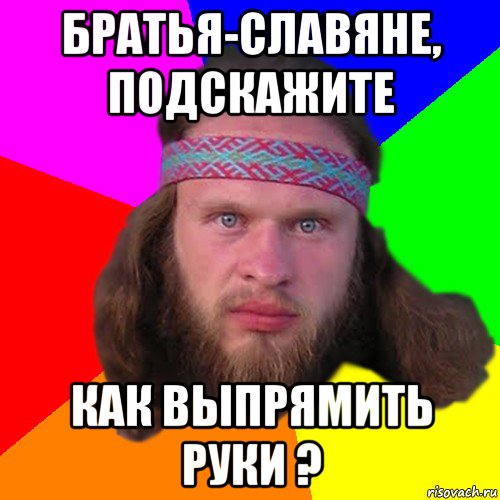 БРАТЬЯ-СЛАВЯНЕ, ПОДСКАЖИТЕ

КАК ВЫПРЯМИТЬ РУКИ ?

risovach.ru